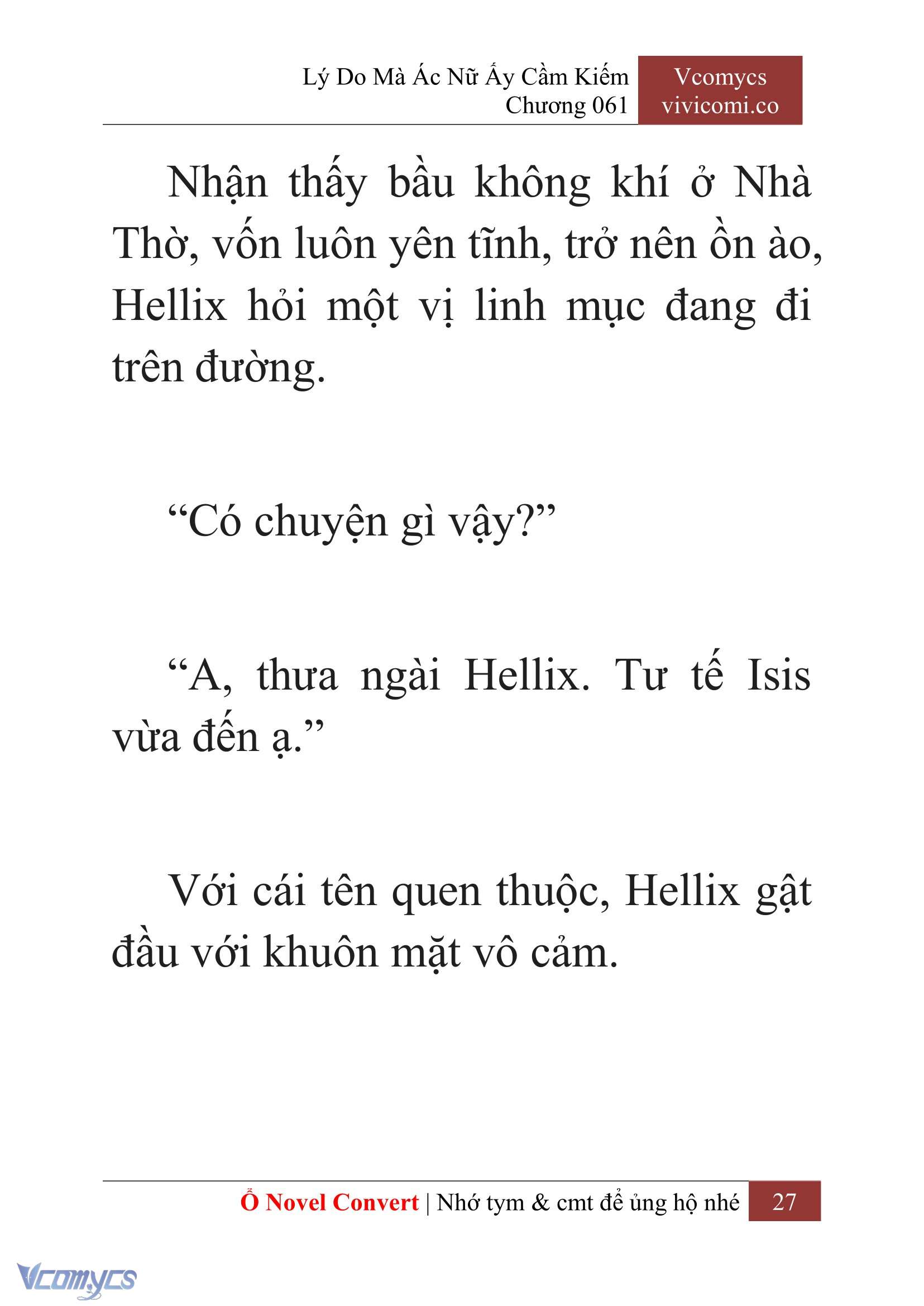 Lý Do Mà Ác Nữ Ấy Cầm Kiếm
Chương 061

Vcomycs
vivicomi.co

Nhận thấy bầu không khí ở Nhà Thờ, vốn luôn yên tĩnh, trở nên ồn ào, Hellix hỏi một vị linh mục đang đi trên đường.

“Có chuyện gì vậy?”

“A, thưa ngài Hellix. Tư tế Isis vừa đến ạ.”

Với cái tên quen thuộc, Hellix gật đầu với khuôn mặt vô cảm.

Ổ Novel Convert | Nhớ tym & cmt để ủng hộ nhé 27

Vcomycs